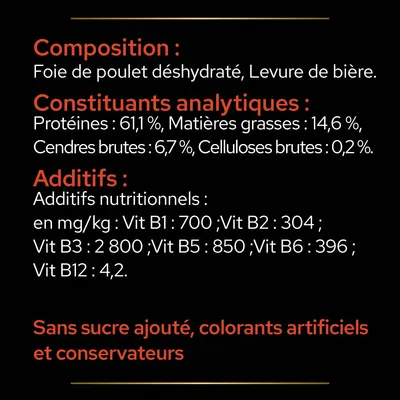 Composition :
Foie de poulet déshydraté, Levure de bière.

Constituants analytiques :
Protéines : 61,1 %, Matières grasses : 14,6 %, Cendres brutes : 6,7 %, Celluloses brutes : 0,2 %.

Additifs :
Additifs nutritionnels :
en mg/kg : Vit B1 : 700 ;Vit B2 : 304 ;
Vit B3 : 2 800 ;Vit B5 : 850 ;Vit B6 : 396 ;
Vit B12 : 4,2.

Sans sucre ajouté, colorants artificiels et conservateurs